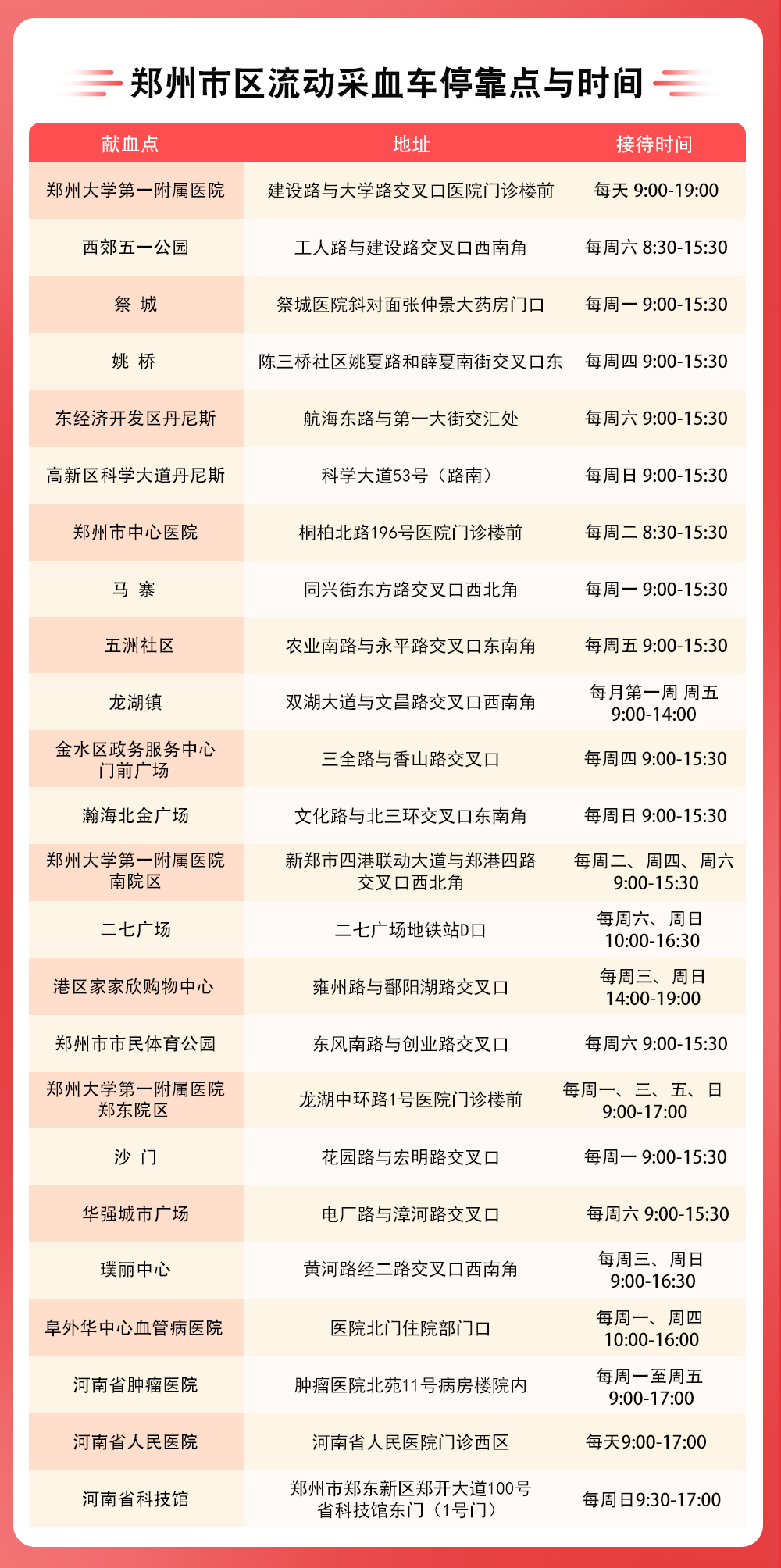 郑州市区流动采血车停靠点与时间

| 献血点 | 地址 | 接待时间 |
|---|---|---|
| 郑州大学第一附属医院 | 建设路与大学路交叉口医院门诊楼前 | 每天 9:00-19:00 |
| 西郊五一公园 | 工人路与建设路交叉口西南角 | 每周六 8:30-15:30 |
| 祭 城 | 祭城医院斜对面张仲景大药房门口 | 每周一 9:00-15:30 |
| 姚 桥 | 陈三桥社区姚夏路和薛夏南街交叉口东 | 每周四 9:00-15:30 |
| 东经济开发区丹尼斯 | 航海东路与第一大街交汇处 | 每周六 9:00-15:30 |
| 高新区科学大道丹尼斯 | 科学大道53号（路南） | 每周日 9:00-15:30 |
| 郑州市中心医院 | 桐柏北路196号医院门诊楼前 | 每周二 8:30-15:30 |
| 马 寨 | 同兴街东方路交叉口西北角 | 每周一 9:00-15:30 |
| 五洲社区 | 农业南路与永平路交叉口东南角 | 每周五 9:00-15:30 |
| 龙湖镇 | 双湖大道与文昌路交叉口西南角 | 每月第一周 周五 9:00-14:00 |
| 金水区政务服务中心门前广场 | 三全路与香山路交叉口 | 每周四 9:00-15:30 |
| 瀚海北金广场 | 文化路与北三环交叉口东南角 | 每周日 9:00-15:30 |
| 郑州大学第一附属医院南院区 | 新郑市四港联动大道与郑港四路交叉口西北角 | 每周二、周四、周六 9:00-15:30 |
| 二七广场 | 二七广场地铁站D口 | 每周六、周日 10:00-16:30 |
| 港区家家欣购物中心 | 雍州路与鄱阳湖路交叉口 | 每周三、周日 14:00-19:00 |
| 郑州市市民体育公园 | 东风南路与创业路交叉口 | 每周六 9:00-15:30 |
| 郑州大学第一附属医院郑东院区 | 龙湖中环路1号医院门诊楼前 | 每周一、三、五、日 9:00-17:00 |
| 沙 门 | 花园路与宏明路交叉口 | 每周一 9:00-15:30 |
| 华强城市广场 | 电厂路与漳河路交叉口 | 每周六 9:00-15:30 |
| 璞丽中心 | 黄河路经二路交叉口西南角 | 每周三、周日 9:00-16:30 |
| 阜外华中心血管病医院 | 医院北门住院部门口 | 每周一、周四 10:00-16:00 |
| 河南省肿瘤医院 | 肿瘤医院北苑11号病房楼院内 | 每周一至周五 9:00-17:00 |
| 河南省人民医院 | 河南省人民医院门诊西区 | 每天9:00-17:00 |
| 河南省科技馆 | 郑州市郑东新区郑开大道100号省科技馆东门（1号门） | 每周日9:30-17:00 |